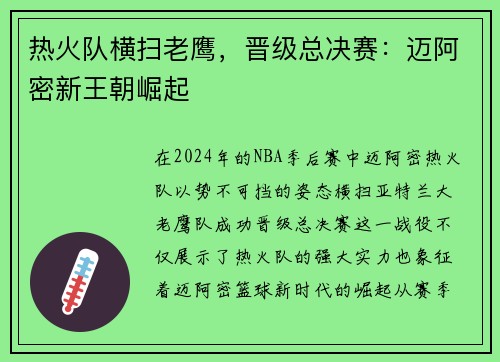 热火队横扫老鹰，晋级总决赛：迈阿密新王朝崛起

在2024年的NBA季后赛中迈阿密热火队以势不可挡的姿态横扫亚特兰大老鹰队成功晋级总决赛这一战役不仅展示了热火队的强大实力也象征着迈阿密篮球新时代的崛起从赛季